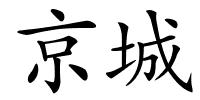 京城